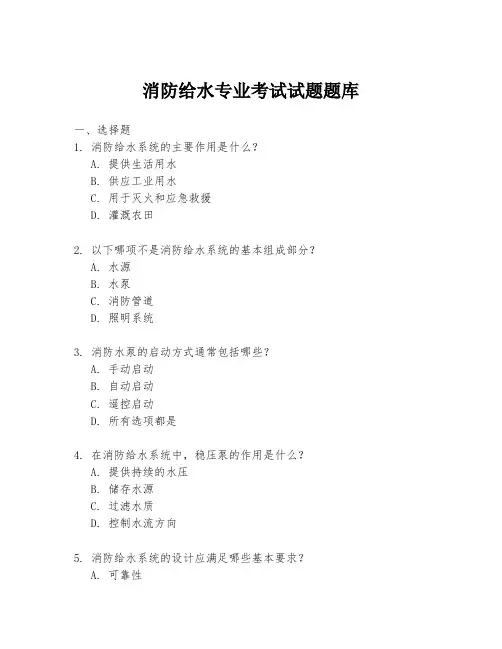 消防给水专业考试试题题库

一、选择题

1. 消防给水系统的主要作用是什么？

A. 提供生活用水

B. 供应工业用水

C. 用于灭火和应急救援

D. 灌溉农田

2. 以下哪项不是消防给水系统的基本组成部分？

A. 水源

B. 水泵

C. 消防管道

D. 照明系统

3. 消防水泵的启动方式通常包括哪些？

A. 手动启动

B. 自动启动

C. 遥控启动

D. 所有选项都是

4. 在消防给水系统中，稳压泵的作用是什么？

A. 提供持续的水压

B. 储存水源

C. 过滤水质

D. 控制水流方向

5. 消防给水系统的设计应满足哪些基本要求？

A. 可靠性